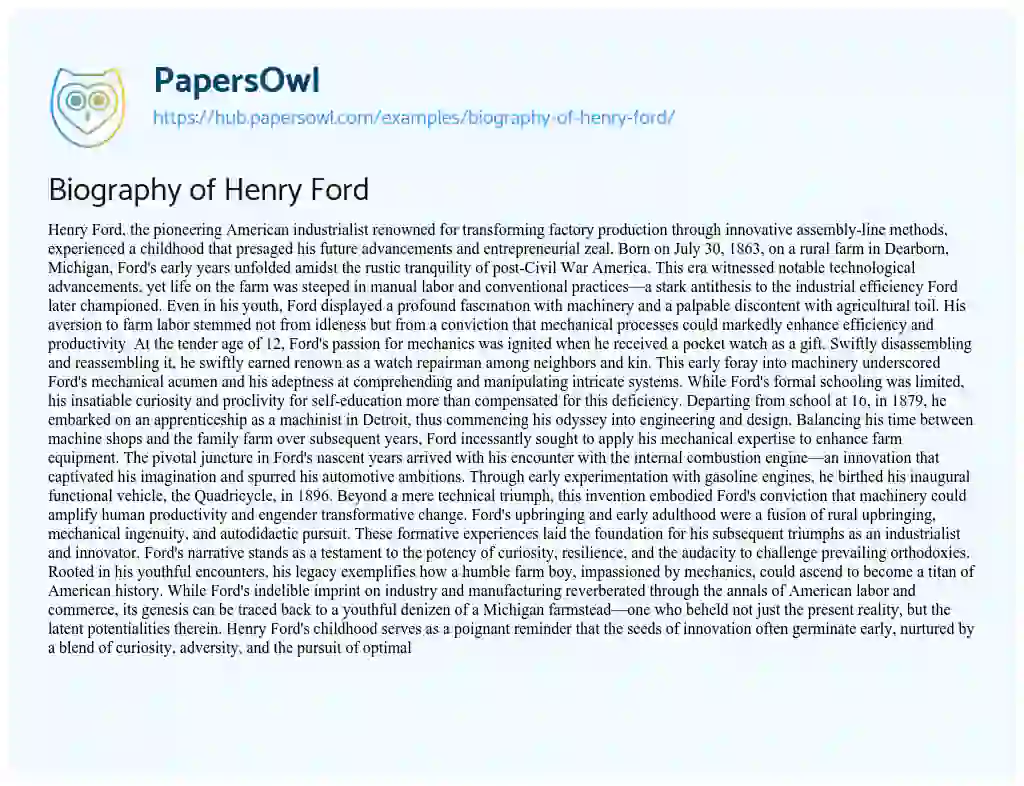 PapersOwl
https://hub.papersowl.com/examples/biography-of-henry-ford/

Biography of Henry Ford

Henry Ford, the pioneering American industrialist renowned for transforming factory production through innovative assembly-line methods, experienced a childhood that presaged his future advancements and entrepreneurial zeal. Born on July 30, 1863, on a rural farm in Dearborn, Michigan, Ford's early years unfolded amidst the rustic tranquility of post-Civil War America. This era witnessed notable technological advancements, yet life on the farm was steeped in manual labor and conventional practices—a stark antithesis to the industrial efficiency Ford later championed. Even in his youth, Ford displayed a profound fascination with machinery and a palpable discontent with agricultural toil. His aversion to farm labor stemmed not from idleness but from a conviction that mechanical processes could markedly enhance efficiency and productivity. At the tender age of 12, Ford's passion for mechanics was ignited when he received a pocket watch as a gift. Swiftly disassembling and reassembling it, he swiftly earned renown as a watch repairman among neighbors and kin. This early foray into machinery underscored Ford's mechanical acumen and his adeptness at comprehending and manipulating intricate systems. While Ford's formal schooling was limited, his insatiable curiosity and proclivity for self-education more than compensated for this deficiency. Departing from school at 16, in 1879, he embarked on an apprenticeship as a machinist in Detroit, thus commencing his odyssey into engineering and design. Balancing his time between machine shops and the family farm over subsequent years, Ford incessantly sought to apply his mechanical expertise to enhance farm equipment. The pivotal juncture in Ford's nascent years arrived with his encounter with the internal combustion engine—an innovation that captivated his imagination and spurred his automotive ambitions. Through early experimentation with gasoline engines, he birthed his inaugural functional vehicle, the Quadricycle, in 1896. Beyond a mere technical triumph, this invention embodied Ford's conviction that machinery could amplify human productivity and engender transformative change. Ford's upbringing and early adulthood were a fusion of rural upbringing, mechanical ingenuity, and autodidactic pursuit. These formative experiences laid the foundation for his subsequent triumphs as an industrialist and innovator. Ford's narrative stands as a testament to the potency of curiosity, resilience, and the audacity to challenge prevailing orthodoxies. Rooted in his youthful encounters, his legacy exemplifies how a humble farm boy, impassioned by mechanics, could ascend to become a titan of American history. While Ford's indelible imprint on industry and manufacturing reverberated through the annals of American labor and commerce, its genesis can be traced back to a youthful denizen of a Michigan farmstead—one who beheld not just the present reality, but the latent potentialities therein. Henry Ford's childhood serves as a poignant reminder that the seeds of innovation often germinate early, nurtured by a blend of curiosity, adversity, and the pursuit of optimal